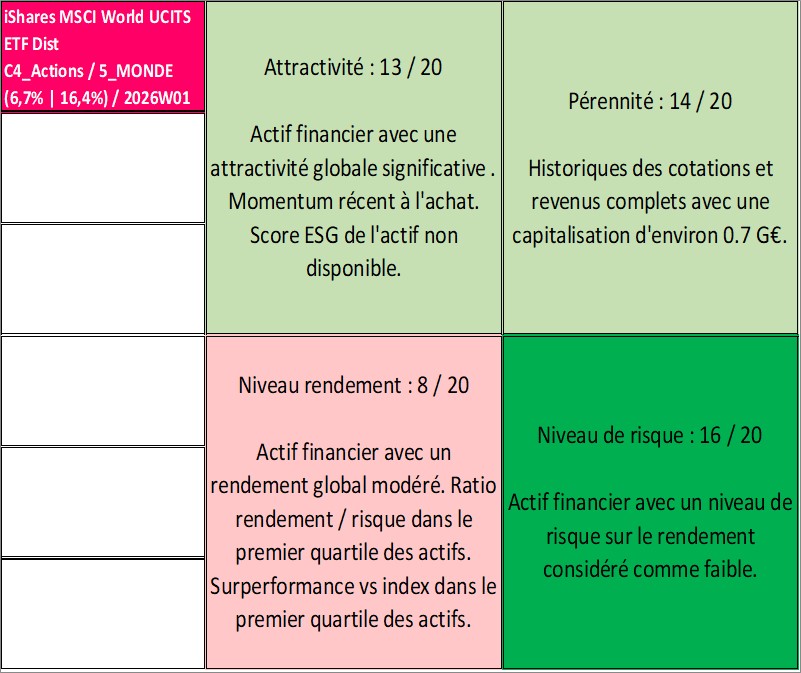 iShares MSCI World UCITS ETF Dist
C4_Actions / 5_MONDE
(6,7% | 16,4%) / 2026W01

Attractivité : 13 / 20

Actif financier avec une attractivité globale significative . Momentum récent à l'achat. Score ESG de l'actif non disponible.

Pérennité : 14 / 20

Historiques des cotations et revenus complets avec une capitalisation d'environ 0.7 G€.

Niveau rendement : 8 / 20

Actif financier avec un rendement global modéré. Ratio rendement / risque dans le premier quartile des actifs. Surperformance vs index dans le premier quartile des actifs.

Niveau de risque : 16 / 20

Actif financier avec un niveau de risque sur le rendement considéré comme faible.